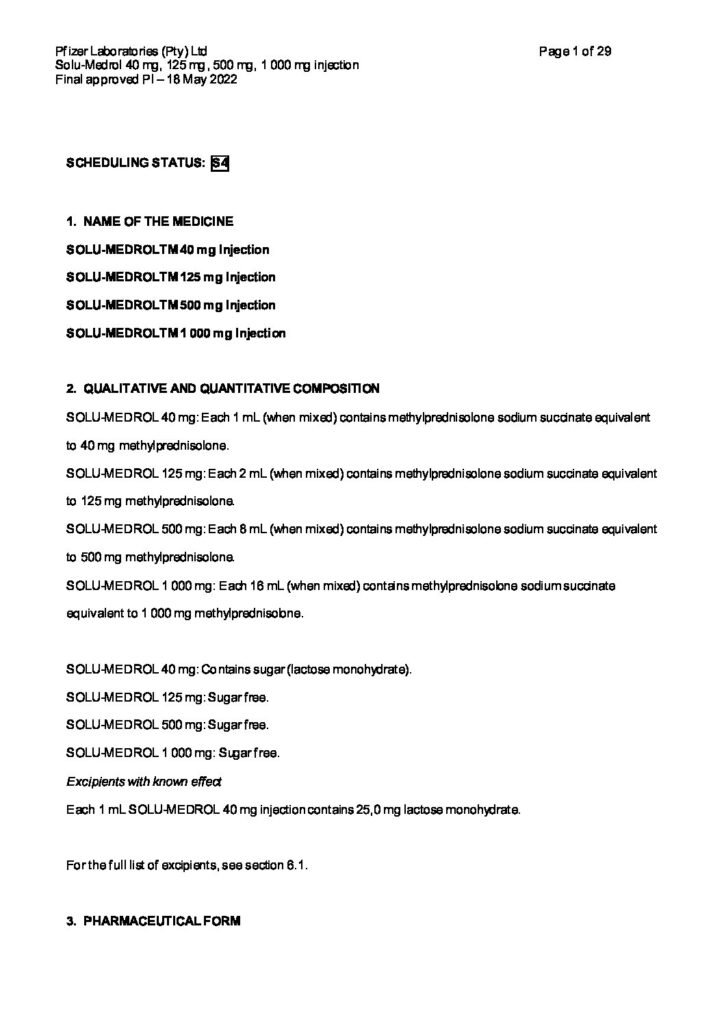 Pfizer Laboratories (Pty) Ltd
Solu-Medrol 40 mg, 125 mg, 500 mg, 1 000 mg injection
Final approved PI – 18 May 2022

Page 1 of 29

SCHEDULING STATUS: S4

1. NAME OF THE MEDICINE

SOLU-MEDROLTM 40 mg Injection

SOLU-MEDROLTM 125 mg Injection

SOLU-MEDROLTM 500 mg Injection

SOLU-MEDROLTM 1 000 mg Injection

2. QUALITATIVE AND QUANTITATIVE COMPOSITION

SOLU-MEDROL 40 mg: Each 1 mL (when mixed) contains methylprednisolone sodium succinate equivalent to 40 mg methylprednisolone.

SOLU-MEDROL 125 mg: Each 2 mL (when mixed) contains methylprednisolone sodium succinate equivalent to 125 mg methylprednisolone.

SOLU-MEDROL 500 mg: Each 8 mL (when mixed) contains methylprednisolone sodium succinate equivalent to 500 mg methylprednisolone.

SOLU-MEDROL 1 000 mg: Each 16 mL (when mixed) contains methylprednisolone sodium succinate equivalent to 1 000 mg methylprednisolone.

SOLU-MEDROL 40 mg: Contains sugar (lactose monohydrate).

SOLU-MEDROL 125 mg: Sugar free.

SOLU-MEDROL 500 mg: Sugar free.

SOLU-MEDROL 1 000 mg: Sugar free.

Excipients with known effect

Each 1 mL SOLU-MEDROL 40 mg injection contains 25,0 mg lactose monohydrate.

For the full list of excipients, see section 6.1.

3. PHARMACEUTICAL FORM